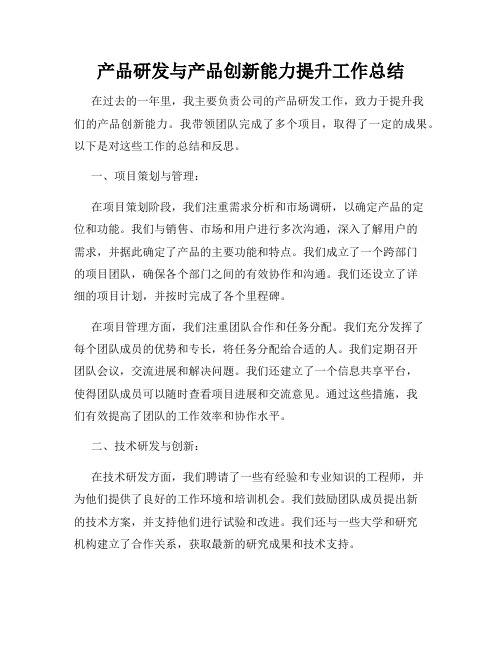 产品研发与产品创新能力提升工作总结

在过去的一年里，我主要负责公司的产品研发工作，致力于提升我们的产品创新能力。我带领团队完成了多个项目，取得了一定的成果。以下是对这些工作的总结和反思。

一、项目策划与管理：

在项目策划阶段，我们注重需求分析和市场调研，以确定产品的定位和功能。我们与销售、市场和用户进行多次沟通，深入了解用户的需求，并据此确定了产品的主要功能和特点。我们成立了一个跨部门的项目团队，确保各个部门之间的有效协作和沟通。我们还设立了详细的项目计划，并按时完成了各个里程碑。

在项目管理方面，我们注重团队合作和任务分配。我们充分发挥了每个团队成员的优势和专长，将任务分配给合适的人。我们定期召开团队会议，交流进展和解决问题。我们还建立了一个信息共享平台，使得团队成员可以随时查看项目进展和交流意见。通过这些措施，我们有效提高了团队的工作效率和协作水平。

二、技术研发与创新：

在技术研发方面，我们聘请了一些有经验和专业知识的工程师，并为他们提供了良好的工作环境和培训机会。我们鼓励团队成员提出新的技术方案，并支持他们进行试验和改进。我们还与一些大学和研究机构建立了合作关系，获取最新的研究成果和技术支持。